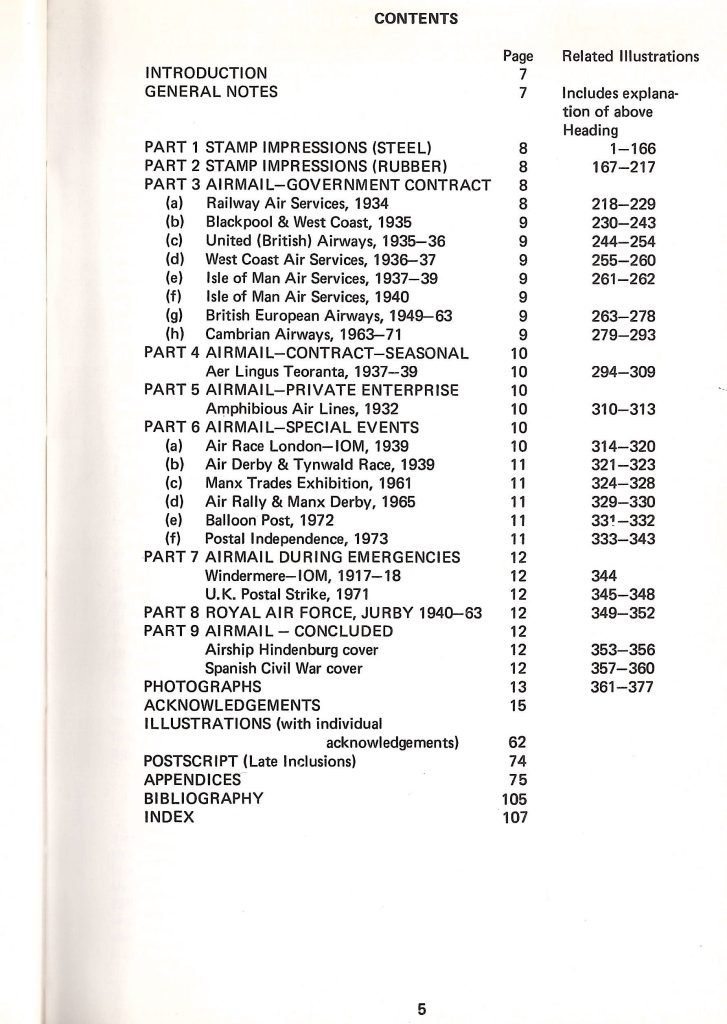 CONTENTS

| | Page | Related Illustrations |
|---|---|---|
| INTRODUCTION | 7 | |
| GENERAL NOTES | 7 | Includes explanation of above Heading |
| PART 1 STAMP IMPRESSIONS (STEEL) | 8 | 1–166 |
| PART 2 STAMP IMPRESSIONS (RUBBER) | 8 | 167–217 |
| PART 3 AIRMAIL–GOVERNMENT CONTRACT | 8 | |
| (a) Railway Air Services, 1934 | 8 | 218–229 |
| (b) Blackpool & West Coast, 1935 | 9 | 230–243 |
| (c) United (British) Airways, 1935–36 | 9 | 244–254 |
| (d) West Coast Air Services, 1936–37 | 9 | 255–260 |
| (e) Isle of Man Air Services, 1937–39 | 9 | 261–262 |
| (f) Isle of Man Air Services, 1940 | 9 | |
| (g) British European Airways, 1949–63 | 9 | 263–278 |
| (h) Cambrian Airways, 1963–71 | 9 | 279–293 |
| PART 4 AIRMAIL–CONTRACT–SEASONAL | 10 | |
| Aer Lingus Teoranta, 1937–39 | 10 | 294–309 |
| PART 5 AIRMAIL–PRIVATE ENTERPRISE | 10 | |
| Amphibious Air Lines, 1932 | 10 | 310–313 |
| PART 6 AIRMAIL–SPECIAL EVENTS | 10 | |
| (a) Air Race London–IOM, 1939 | 10 | 314–320 |
| (b) Air Derby & Tynwald Race, 1939 | 11 | 321–323 |
| (c) Manx Trades Exhibition, 1961 | 11 | 324–328 |
| (d) Air Rally & Manx Derby, 1965 | 11 | 329–330 |
| (e) Balloon Post, 1972 | 11 | 331–332 |
| (f) Postal Independence, 1973 | 11 | 333–343 |
| PART 7 AIRMAIL DURING EMERGENCIES | 12 | |
| Windermere–IOM, 1917–18 | 12 | 344 |
| U.K. Postal Strike, 1971 | 12 | 345–348 |
| PART 8 ROYAL AIR FORCE, JURBY 1940–63 | 12 | 349–352 |
| PART 9 AIRMAIL – CONCLUDED | 12 | |
| Airship Hindenburg cover | 12 | 353–356 |
| Spanish Civil War cover | 12 | 357–360 |
| PHOTOGRAPHS | 13 | 361–377 |
| ACKNOWLEDGEMENTS | 15 | |
| ILLUSTRATIONS (with individual acknowledgements) | 62 | |
| POSTSCRIPT (Late Inclusions) | 74 | |
| APPENDICES | 75 | |
| BIBLIOGRAPHY | 105 | |
| INDEX | 107 | |

5